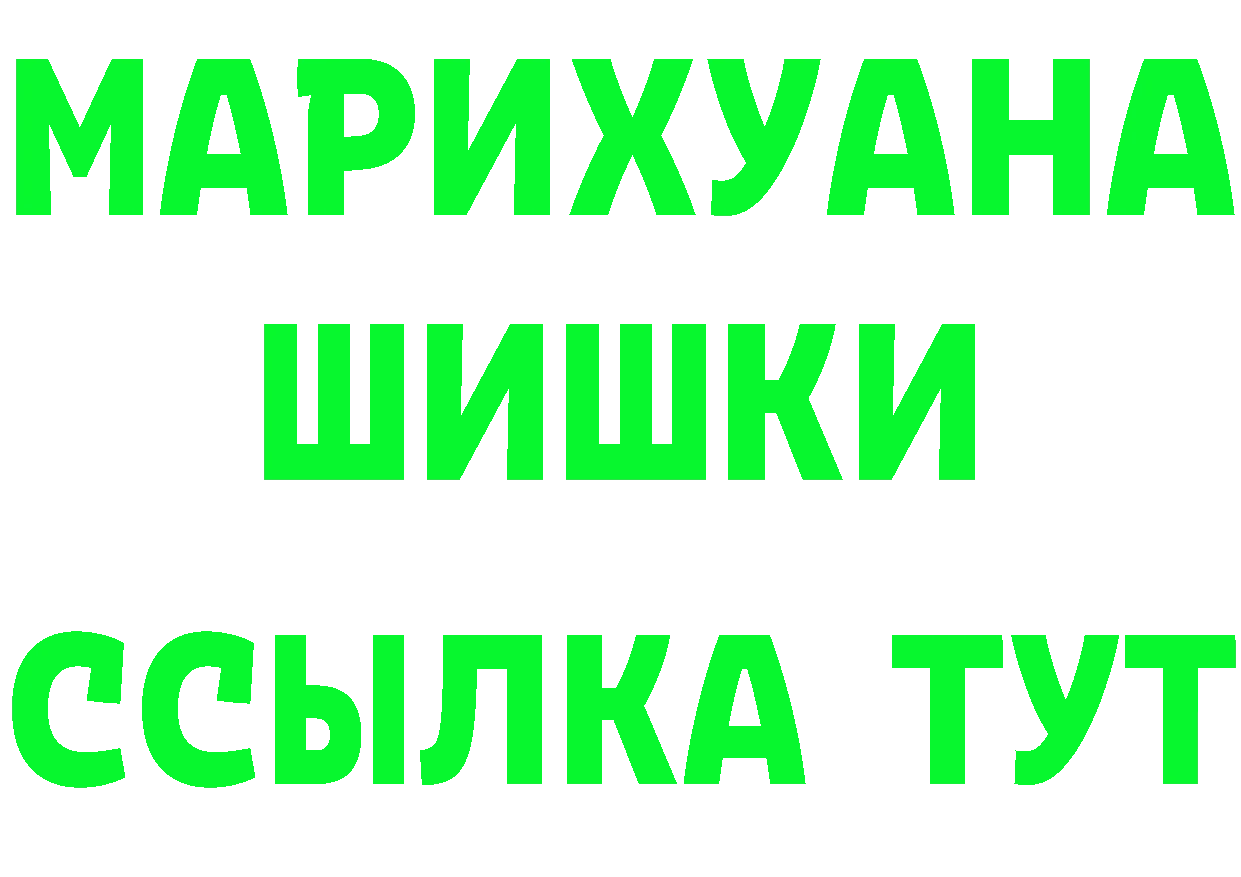 МАРИХУАНА
ШИШКИ
ССЫЛКА ТУТ